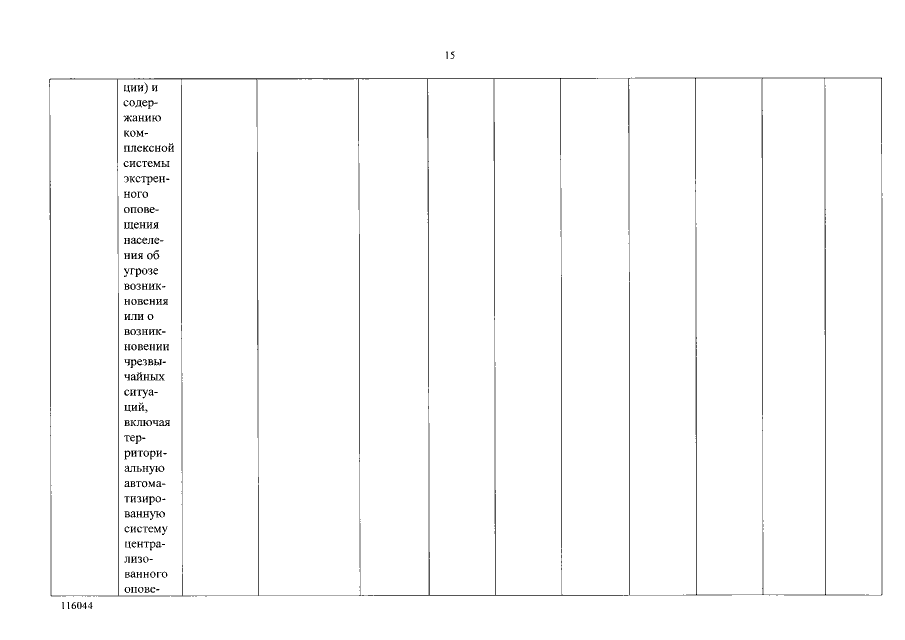 15

|  | ции) и содержанию комплексной системы экстренного оповещения населения об угрозе возникновения или о возникновении чрезвычайных ситуаций, включая территориальную автоматизированную систему централизованного опове- |  |  |  |  |  |  |  |  |  |  |
|---|---|---|---|---|---|---|---|---|---|---|---|

116044